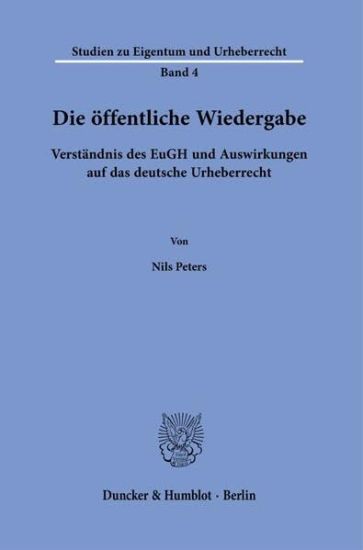 Studien zu Eigentum und Urheberrecht

Band 4

Die öffentliche Wiedergabe

Verständnis des EuGH und Auswirkungen auf das deutsche Urheberrecht

Von

Nils Peters

Duncker & Humblot · Berlin